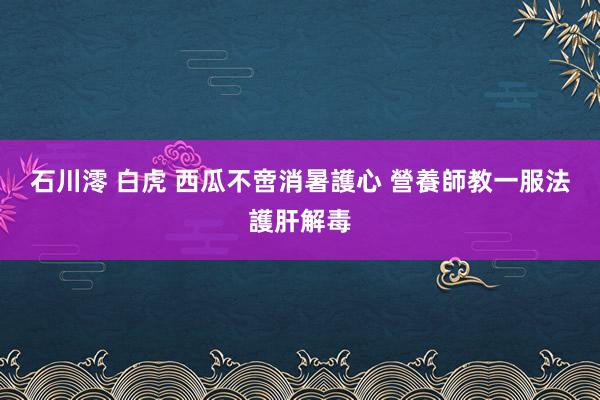 石川澪 白虎 西瓜不啻消暑護心 營養師教一服法護肝解毒